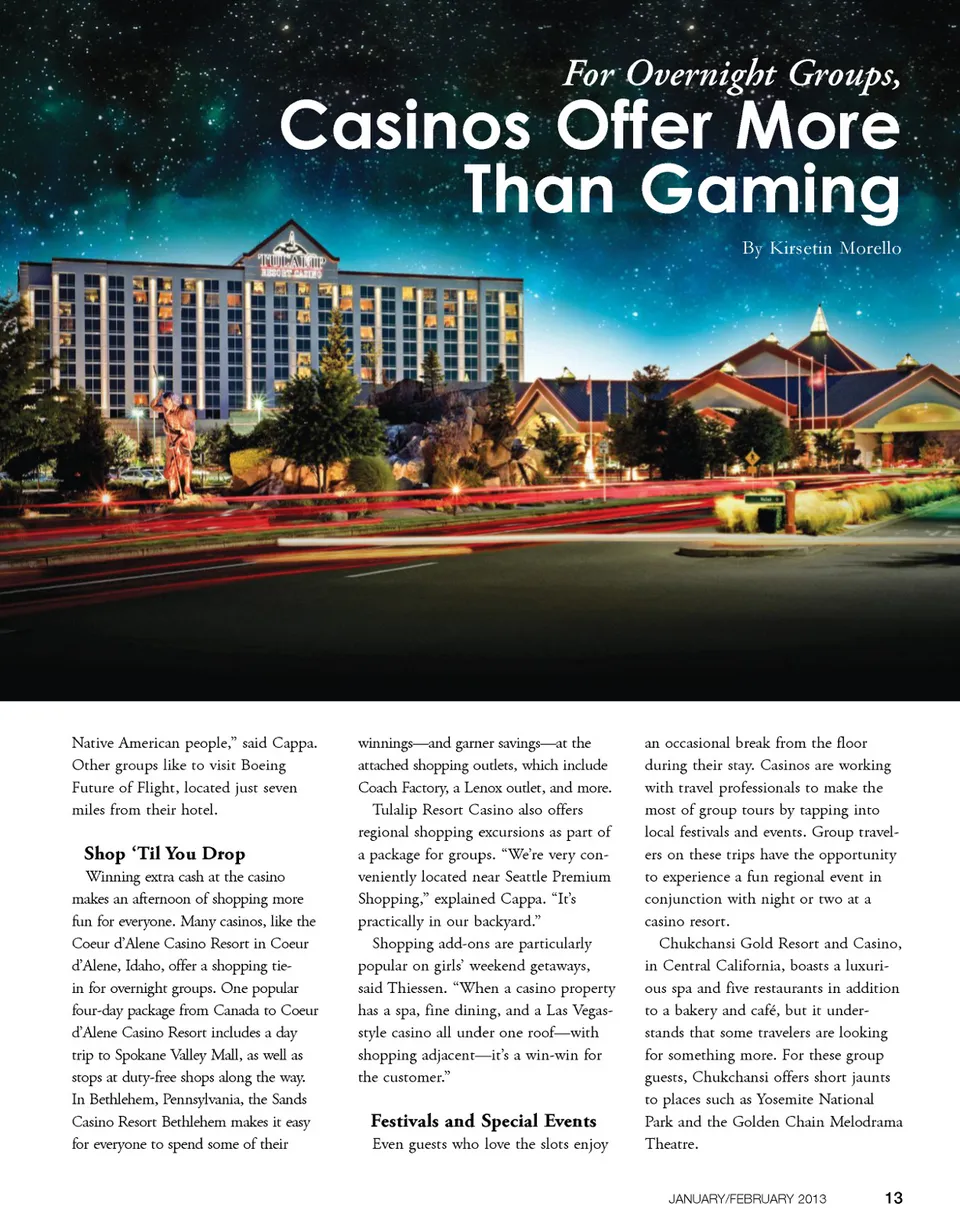 For Overnight Groups,
Casinos Offer More Than Gaming

By Kirsetin Morello

TULALIP RESORT CASINO

Native American people," said Cappa. Other groups like to visit Boeing Future of Flight, located just seven miles from their hotel.

Shop 'Til You Drop

Winning extra cash at the casino makes an afternoon of shopping more fun for everyone. Many casinos, like the Coeur d'Alene Casino Resort in Coeur d'Alene, Idaho, offer a shopping tie-in for overnight groups. One popular four-day package from Canada to Coeur d'Alene Casino Resort includes a day trip to Spokane Valley Mall, as well as stops at duty-free shops along the way. In Bethlehem, Pennsylvania, the Sands Casino Resort Bethlehem makes it easy for everyone to spend some of their winnings—and garner savings—at the attached shopping outlets, which include Coach Factory, a Lenox outlet, and more.

Tulalip Resort Casino also offers regional shopping excursions as part of a package for groups. "We're very conveniently located near Seattle Premium Shopping," explained Cappa. "It's practically in our backyard."

Shopping add-ons are particularly popular on girls' weekend getaways, said Thiessen. "When a casino property has a spa, fine dining, and a Las Vegas-style casino all under one roof—with shopping adjacent—it's a win-win for the customer."

Festivals and Special Events

Even guests who love the slots enjoy an occasional break from the floor during their stay. Casinos are working with travel professionals to make the most of group tours by tapping into local festivals and events. Group travelers on these trips have the opportunity to experience a fun regional event in conjunction with night or two at a casino resort.

Chukchansi Gold Resort and Casino, in Central California, boasts a luxurious spa and five restaurants in addition to a bakery and café, but it understands that some travelers are looking for something more. For these group guests, Chukchansi offers short jaunts to places such as Yosemite National Park and the Golden Chain Melodrama Theatre.

JANUARY/FEBRUARY 2013 13